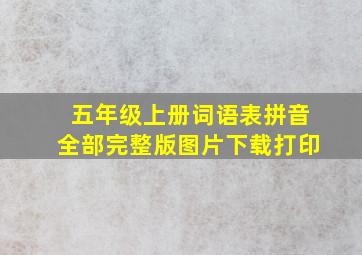 五年级上册词语表拼音
全部完整版图片下载打印